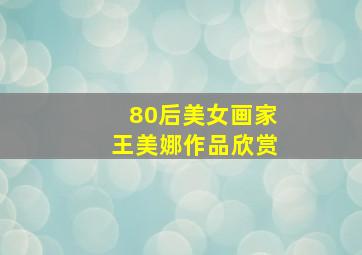 80后美女画家
王美娜作品欣赏